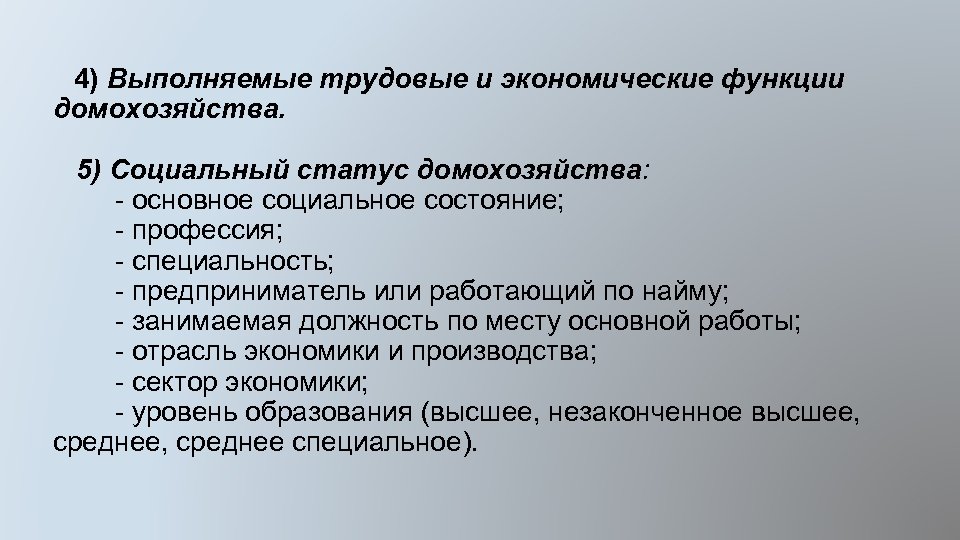 4) Выполняемые трудовые и экономические функции домохозяйства.

5) Социальный статус домохозяйства:
- основное социальное состояние;
- профессия;
- специальность;
- предприниматель или работающий по найму;
- занимаемая должность по месту основной работы;
- отрасль экономики и производства;
- сектор экономики;
- уровень образования (высшее, незаконченное высшее, среднее, среднее специальное).